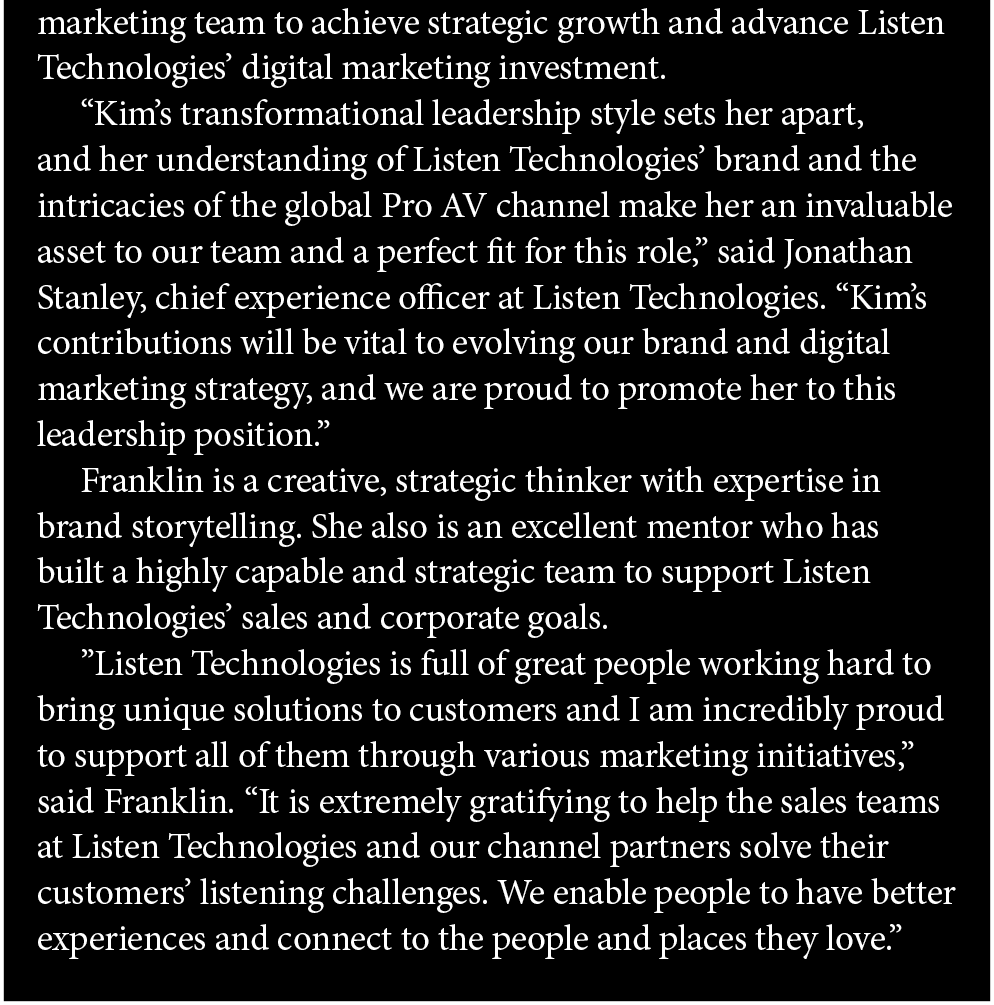 marketing team to achieve strategic growth and advance Listen Technologies' digital marketing investment.

"Kim's transformational leadership style sets her apart, and her understanding of Listen Technologies' brand and the intricacies of the global Pro AV channel make her an invaluable asset to our team and a perfect fit for this role," said Jonathan Stanley, chief experience officer at Listen Technologies. "Kim's contributions will be vital to evolving our brand and digital marketing strategy, and we are proud to promote her to this leadership position."

Franklin is a creative, strategic thinker with expertise in brand storytelling. She also is an excellent mentor who has built a highly capable and strategic team to support Listen Technologies' sales and corporate goals.

"Listen Technologies is full of great people working hard to bring unique solutions to customers and I am incredibly proud to support all of them through various marketing initiatives," said Franklin. "It is extremely gratifying to help the sales teams at Listen Technologies and our channel partners solve their customers' listening challenges. We enable people to have better experiences and connect to the people and places they love."